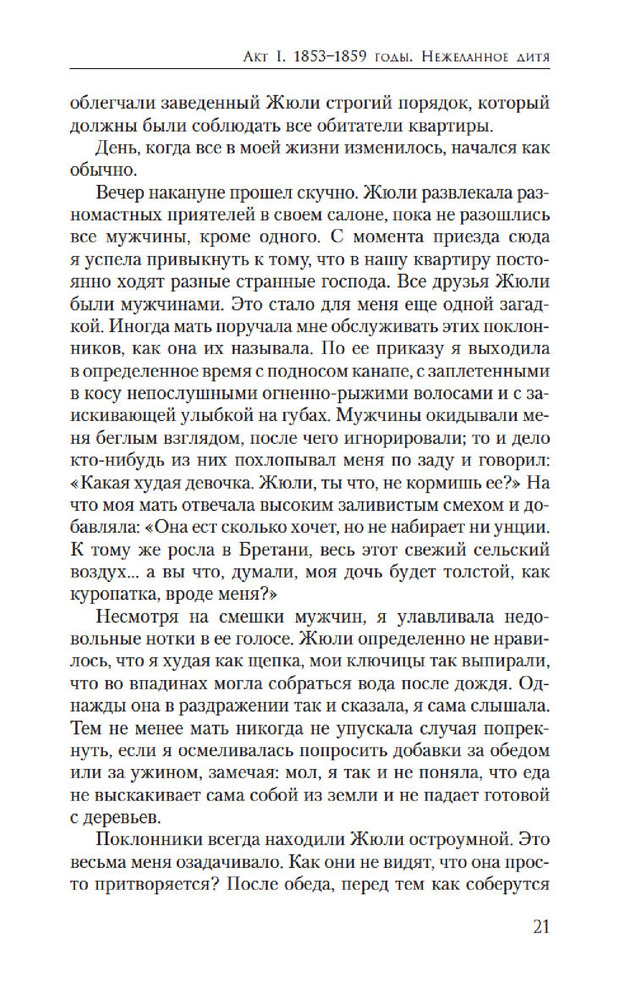 Акт I. 1853–1859 годы. Нежеланное дитя

облегчали заведенный Жюли строгий порядок, который должны были соблюдать все обитатели квартиры.

День, когда все в моей жизни изменилось, начался как обычно.

Вечер накануне прошел скучно. Жюли развлекала разномастных приятелей в своем салоне, пока не разошлись все мужчины, кроме одного. С момента приезда сюда я успела привыкнуть к тому, что в нашу квартиру постоянно ходят разные странные господа. Все друзья Жюли были мужчинами. Это стало для меня еще одной загадкой. Иногда мать поручала мне обслуживать этих поклонников, как она их называла. По ее приказу я выходила в определенное время с подносом канапе, с заплетенными в косу непослушными огненно-рыжими волосами и с заискивающей улыбкой на губах. Мужчины окидывали меня беглым взглядом, после чего игнорировали; то и дело кто-нибудь из них похлопывал меня по заду и говорил: «Какая худая девочка. Жюли, ты что, не кормишь ее?» На что моя мать отвечала высоким заливистым смехом и добавляла: «Она ест сколько хочет, но не набирает ни унции. К тому же росла в Бретани, весь этот свежий сельский воздух... а вы что, думали, моя дочь будет толстой, как куропатка, вроде меня?»

Несмотря на смешки мужчин, я улавливала недовольные нотки в ее голосе. Жюли определенно не нравилось, что я худая как щепка, мои ключицы так выпирали, что во впадинах могла собраться вода после дождя. Однажды она в раздражении так и сказала, я сама слышала. Тем не менее мать никогда не упускала случая попрекнуть, если я осмеливалась попросить добавки за обедом или за ужином, замечая: мол, я так и не поняла, что еда не выскакивает сама собой из земли и не падает готовой с деревьев.

Поклонники всегда находили Жюли остроумной. Это весьма меня озадачивало. Как они не видят, что она просто притворяется? После обеда, перед тем как соберутся

21